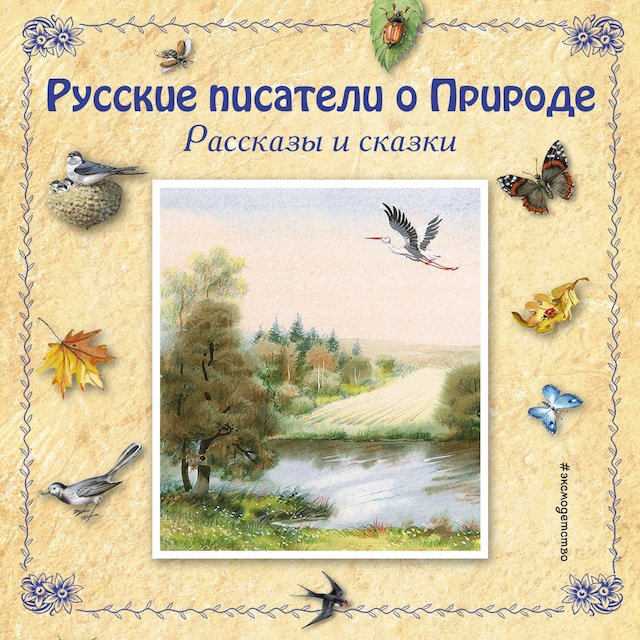 Русские писатели о Природе
Рассказы и сказки

#эксмодетство